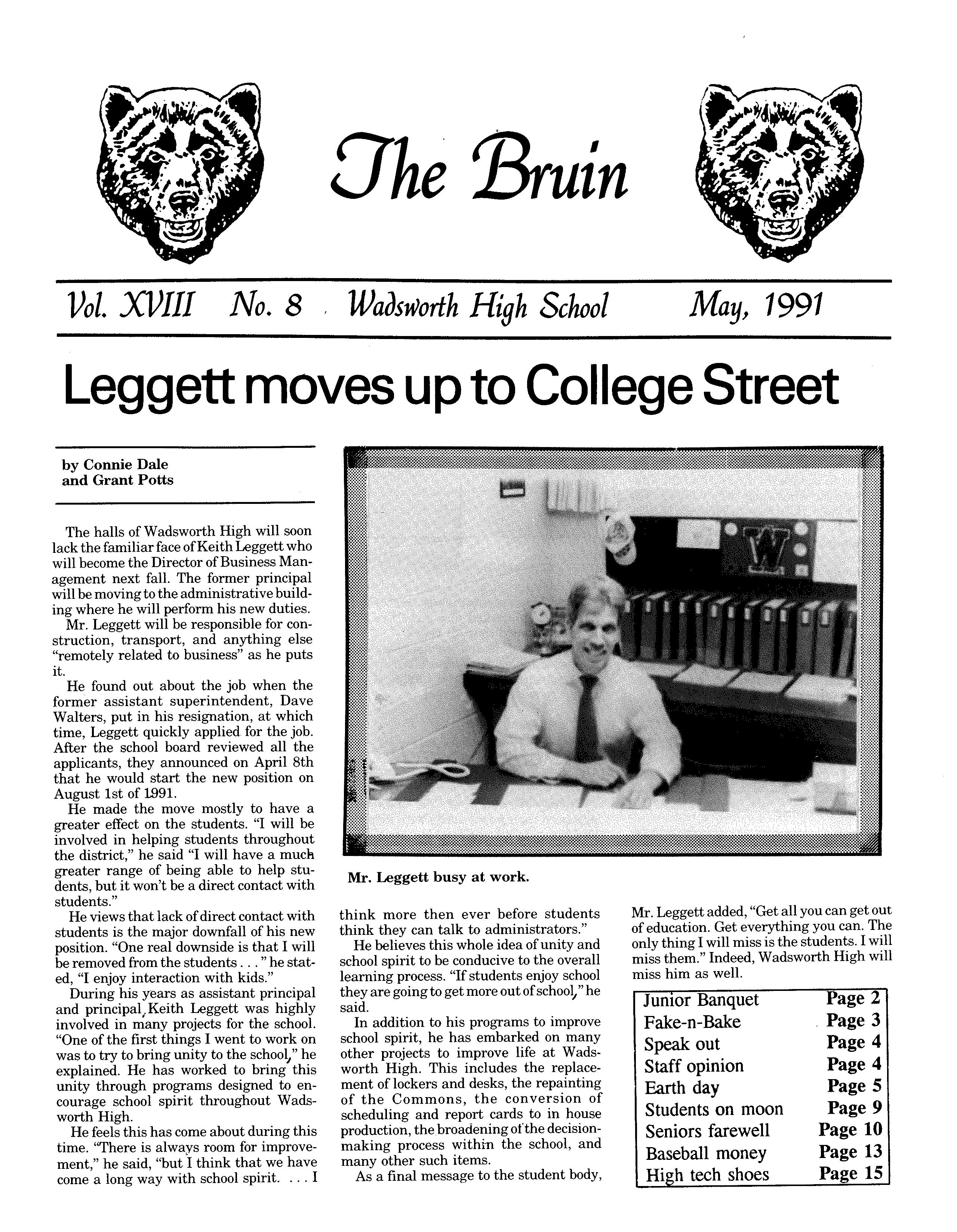 The Bruin

Vol. XVIII No. 8 Wadsworth High School May, 1991

Leggett moves up to College Street

by Connie Dale and Grant Potts

The halls of Wadsworth High will soon lack the familiar face of Keith Leggett who will become the Director of Business Management next fall. The former principal will be moving to the administrative building where he will perform his new duties.

Mr. Leggett will be responsible for construction, transport, and anything else "remotely related to business" as he puts it.

He found out about the job when the former assistant superintendent, Dave Walters, put in his resignation, at which time, Leggett quickly applied for the job. After the school board reviewed all the applicants, they announced on April 8th that he would start the new position on August 1st of 1991.

He made the move mostly to have a greater effect on the students. "I will be involved in helping students throughout the district," he said "I will have a much greater range of being able to help students, but it won't be a direct contact with students."

He views that lack of direct contact with students is the major downfall of his new position. "One real downside is that I will be removed from the students . . . " he stated, "I enjoy interaction with kids."

During his years as assistant principal and principal, Keith Leggett was highly involved in many projects for the school. "One of the first things I went to work on was to try to bring unity to the school," he explained. He has worked to bring this unity through programs designed to encourage school spirit throughout Wadsworth High.

He feels this has come about during this time. "There is always room for improvement," he said, "but I think that we have come a long way with school spirit. . . . I think more then ever before students think they can talk to administrators."

He believes this whole idea of unity and school spirit to be conducive to the overall learning process. "If students enjoy school they are going to get more out of school," he said.

In addition to his programs to improve school spirit, he has embarked on many other projects to improve life at Wadsworth High. This includes the replacement of lockers and desks, the repainting of the Commons, the conversion of scheduling and report cards to in house production, the broadening of the decision-making process within the school, and many other such items.

As a final message to the student body, Mr. Leggett added, "Get all you can get out of education. Get everything you can. The only thing I will miss is the students. I will miss them." Indeed, Wadsworth High will miss him as well.

Mr. Leggett busy at work.

| Junior Banquet | Page 2 |
|---|---|
| Fake-n-Bake | Page 3 |
| Speak out | Page 4 |
| Staff opinion | Page 4 |
| Earth day | Page 5 |
| Students on moon | Page 9 |
| Seniors farewell | Page 10 |
| Baseball money | Page 13 |
| High tech shoes | Page 15 |